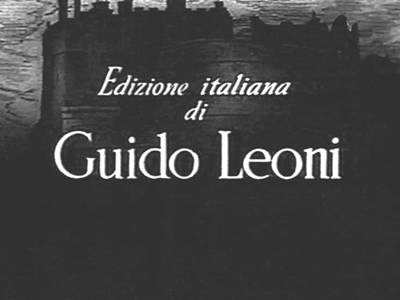 Edizione italiana
di
Guido Leoni